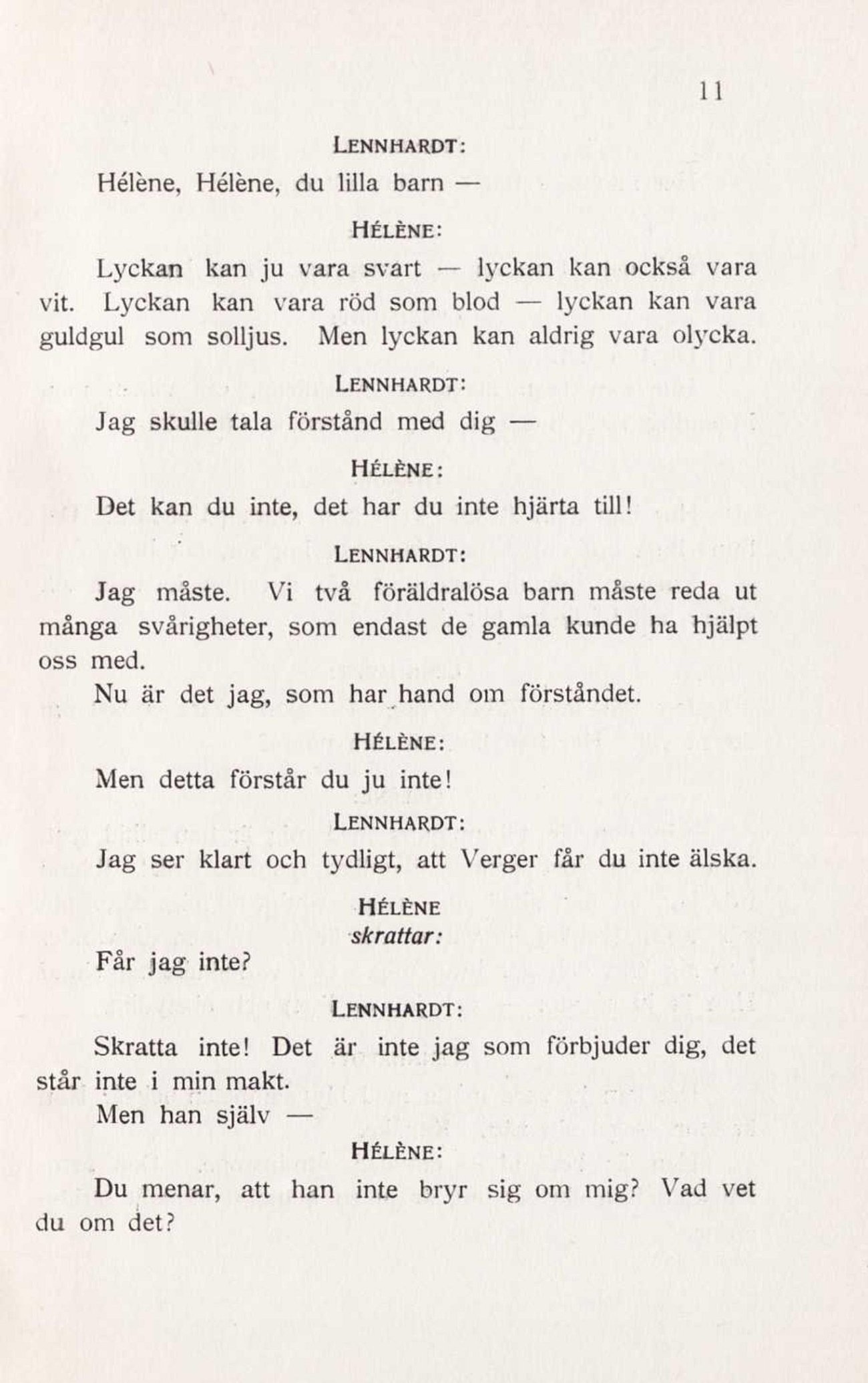 11

LENNHARDT:

Hélène, Hélène, du lilla barn —

HÉLÈNE:

Lyckan kan ju vara svart — lyckan kan också vara vit. Lyckan kan vara röd som blod — lyckan kan vara guldgul som solljus. Men lyckan kan aldrig vara olycka.

LENNHARDT:

Jag skulle tala förstånd med dig —

HÉLÈNE:

Det kan du inte, det har du inte hjärta till!

LENNHARDT:

Jag måste. Vi två föräldralösa barn måste reda ut många svårigheter, som endast de gamla kunde ha hjälpt oss med.

Nu är det jag, som har hand om förståndet.

HÉLÈNE:

Men detta förstår du ju inte!

LENNHARDT:

Jag ser klart och tydligt, att Verger får du inte älska.

HÉLÈNE
skrattar:

Får jag inte?

LENNHARDT:

Skratta inte! Det är inte jag som förbjuder dig, det står inte i min makt.

Men han själv —

HÉLÈNE:

Du menar, att han inte bryr sig om mig? Vad vet du om det?